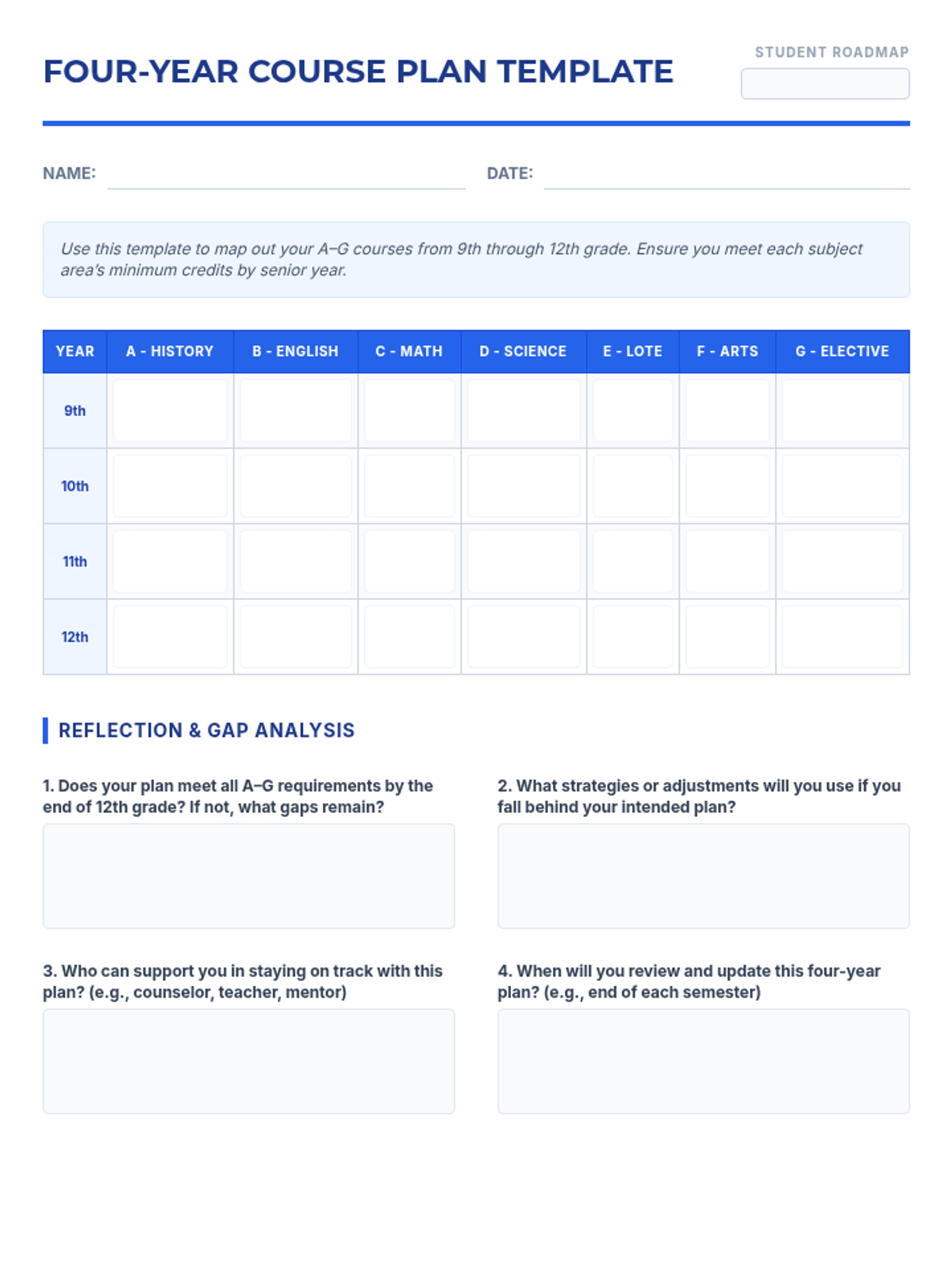 FOUR-YEAR COURSE PLAN TEMPLATE

STUDENT ROADMAP

NAME:

DATE:

Use this template to map out your A–G courses from 9th through 12th grade. Ensure you meet each subject area's minimum credits by senior year.

| YEAR | A - HISTORY | B - ENGLISH | C - MATH | D - SCIENCE | E - LOTE | F - ARTS | G - ELECTIVE |
|---|---|---|---|---|---|---|---|
| 9th | | | | | | | |
| 10th | | | | | | | |
| 11th | | | | | | | |
| 12th | | | | | | | |

REFLECTION & GAP ANALYSIS

1. Does your plan meet all A–G requirements by the end of 12th grade? If not, what gaps remain?

2. What strategies or adjustments will you use if you fall behind your intended plan?

3. Who can support you in staying on track with this plan? (e.g., counselor, teacher, mentor)

4. When will you review and update this four-year plan? (e.g., end of each semester)